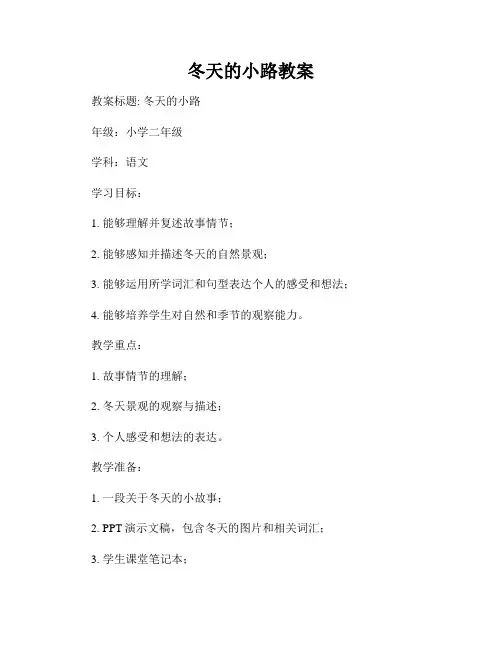 冬天的小路教案

教案标题: 冬天的小路

年级：小学二年级

学科：语文

学习目标：

1. 能够理解并复述故事情节；

2. 能够感知并描述冬天的自然景观；

3. 能够运用所学词汇和句型表达个人的感受和想法；

4. 能够培养学生对自然和季节的观察能力。

教学重点：

1. 故事情节的理解；

2. 冬天景观的观察与描述；

3. 个人感受和想法的表达。

教学准备：

1. 一段关于冬天的小故事；

2. PPT 演示文稿，包含冬天的图片和相关词汇；

3. 学生课堂笔记本；